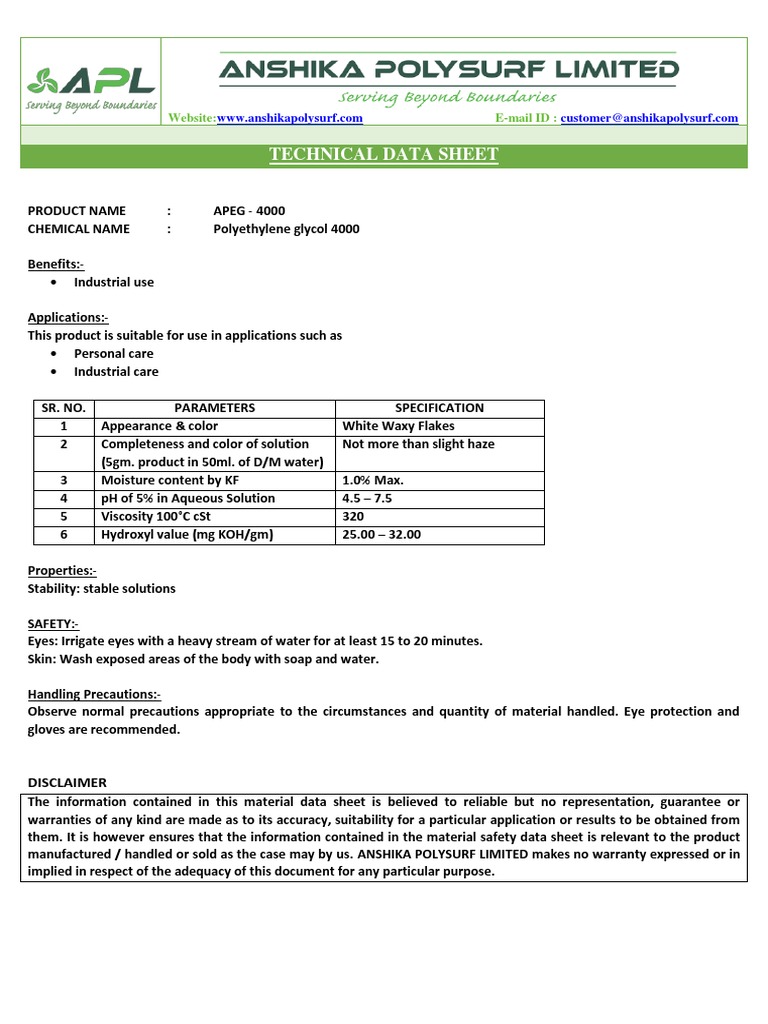 APL
Serving Beyond Boundaries

ANSHIKA POLYSURF LIMITED
Serving Beyond Boundaries
Website:www.anshikapolysurf.com E-mail ID : customer@anshikapolysurf.com

TECHNICAL DATA SHEET

PRODUCT NAME : APEG - 4000
CHEMICAL NAME : Polyethylene glycol 4000

Benefits:-
• Industrial use

Applications:-
This product is suitable for use in applications such as
• Personal care
• Industrial care

| SR. NO. | PARAMETERS | SPECIFICATION |
|---|---|---|
| 1 | Appearance & color | White Waxy Flakes |
| 2 | Completeness and color of solution (5gm. product in 50ml. of D/M water) | Not more than slight haze |
| 3 | Moisture content by KF | 1.0% Max. |
| 4 | pH of 5% in Aqueous Solution | 4.5 – 7.5 |
| 5 | Viscosity 100°C cSt | 320 |
| 6 | Hydroxyl value (mg KOH/gm) | 25.00 – 32.00 |

Properties:-
Stability: stable solutions

SAFETY:-
Eyes: Irrigate eyes with a heavy stream of water for at least 15 to 20 minutes.
Skin: Wash exposed areas of the body with soap and water.

Handling Precautions:-
Observe normal precautions appropriate to the circumstances and quantity of material handled. Eye protection and gloves are recommended.

DISCLAIMER
The information contained in this material data sheet is believed to reliable but no representation, guarantee or warranties of any kind are made as to its accuracy, suitability for a particular application or results to be obtained from them. It is however ensures that the information contained in the material safety data sheet is relevant to the product manufactured / handled or sold as the case may by us. ANSHIKA POLYSURF LIMITED makes no warranty expressed or in implied in respect of the adequacy of this document for any particular purpose.